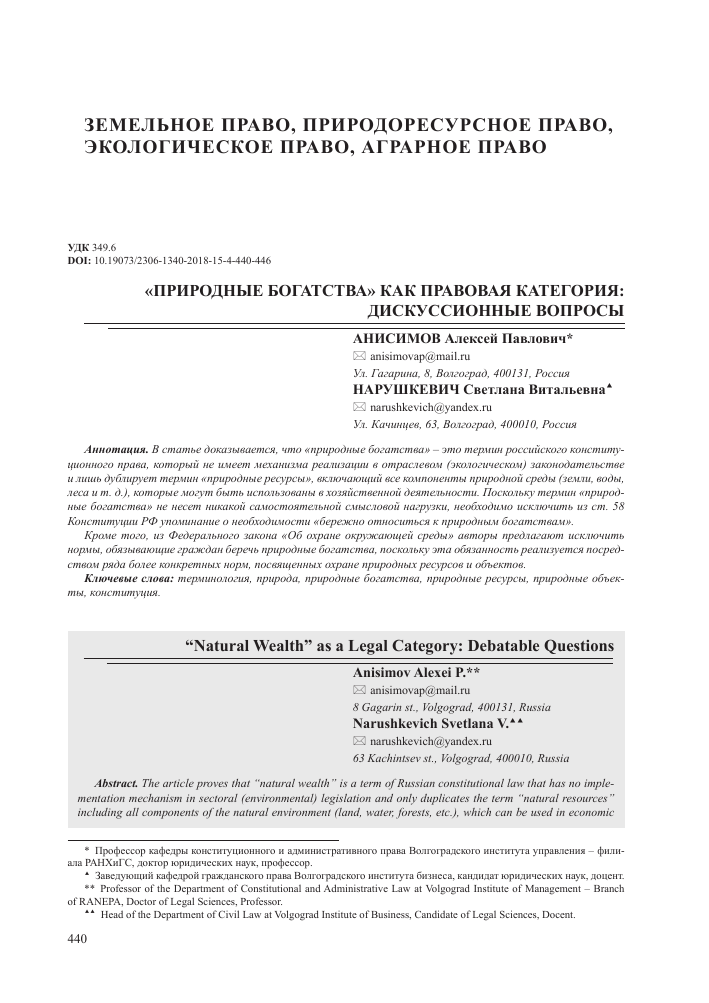 ЗЕМЕЛЬНОЕ ПРАВО, ПРИРОДОРЕСУРСНОЕ ПРАВО, ЭКОЛОГИЧЕСКОЕ ПРАВО, АГРАРНОЕ ПРАВО

УДК 349.6
DOI: 10.19073/2306-1340-2018-15-4-440-446

«ПРИРОДНЫЕ БОГАТСТВА» КАК ПРАВОВАЯ КАТЕГОРИЯ: ДИСКУССИОННЫЕ ВОПРОСЫ

АНИСИМОВ Алексей Павлович*
✉ anisimovap@mail.ru
Ул. Гагарина, 8, Волгоград, 400131, Россия
НАРУШКЕВИЧ Светлана Витальевна▲
✉ narushkevich@yandex.ru
Ул. Качинцев, 63, Волгоград, 400010, Россия

Аннотация. В статье доказывается, что «природные богатства» – это термин российского конституционного права, который не имеет механизма реализации в отраслевом (экологическом) законодательстве и лишь дублирует термин «природные ресурсы», включающий все компоненты природной среды (земли, воды, леса и т. д.), которые могут быть использованы в хозяйственной деятельности. Поскольку термин «природные богатства» не несет никакой самостоятельной смысловой нагрузки, необходимо исключить из ст. 58 Конституции РФ упоминание о необходимости «бережно относиться к природным богатствам».

Кроме того, из Федерального закона «Об охране окружающей среды» авторы предлагают исключить нормы, обязывающие граждан беречь природные богатства, поскольку эта обязанность реализуется посредством ряда более конкретных норм, посвященных охране природных ресурсов и объектов.

Ключевые слова: терминология, природа, природные богатства, природные ресурсы, природные объекты, конституция.

“Natural Wealth” as a Legal Category: Debatable Questions

Anisimov Alexei P.**
✉ anisimovap@mail.ru
8 Gagarin st., Volgograd, 400131, Russia
Narushkevich Svetlana V.▲▲
✉ narushkevich@yandex.ru
63 Kachintsev st., Volgograd, 400010, Russia

Abstract. The article proves that “natural wealth” is a term of Russian constitutional law that has no implementation mechanism in sectoral (environmental) legislation and only duplicates the term “natural resources” including all components of the natural environment (land, water, forests, etc.), which can be used in economic

* Профессор кафедры конституционного и административного права Волгоградского института управления – филиала РАНХиГС, доктор юридических наук, профессор.
▲ Заведующий кафедрой гражданского права Волгоградского института бизнеса, кандидат юридических наук, доцент.
** Professor of the Department of Constitutional and Administrative Law at Volgograd Institute of Management – Branch of RANEPA, Doctor of Legal Sciences, Professor.
▲▲ Head of the Department of Civil Law at Volgograd Institute of Business, Candidate of Legal Sciences, Docent.

440